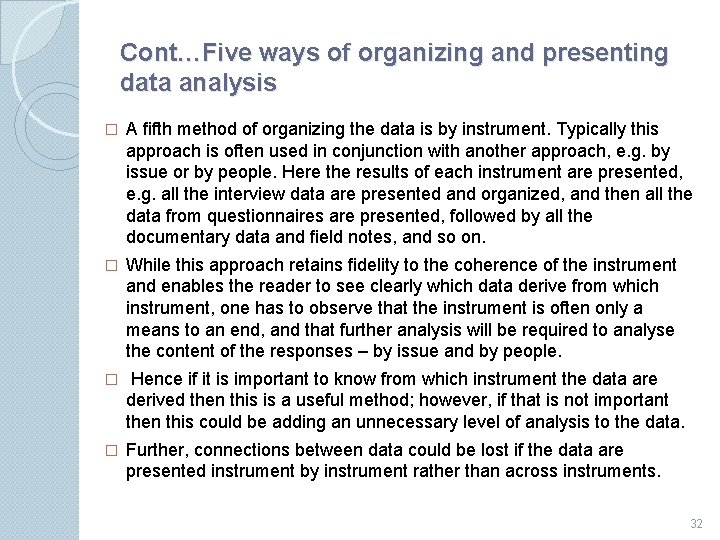 Cont…Five ways of organizing and presenting data analysis

□ A fifth method of organizing the data is by instrument. Typically this approach is often used in conjunction with another approach, e.g. by issue or by people. Here the results of each instrument are presented, e.g. all the interview data are presented and organized, and then all the data from questionnaires are presented, followed by all the documentary data and field notes, and so on.

□ While this approach retains fidelity to the coherence of the instrument and enables the reader to see clearly which data derive from which instrument, one has to observe that the instrument is often only a means to an end, and that further analysis will be required to analyse the content of the responses – by issue and by people.

□ Hence if it is important to know from which instrument the data are derived then this is a useful method; however, if that is not important then this could be adding an unnecessary level of analysis to the data.

□ Further, connections between data could be lost if the data are presented instrument by instrument rather than across instruments.

32